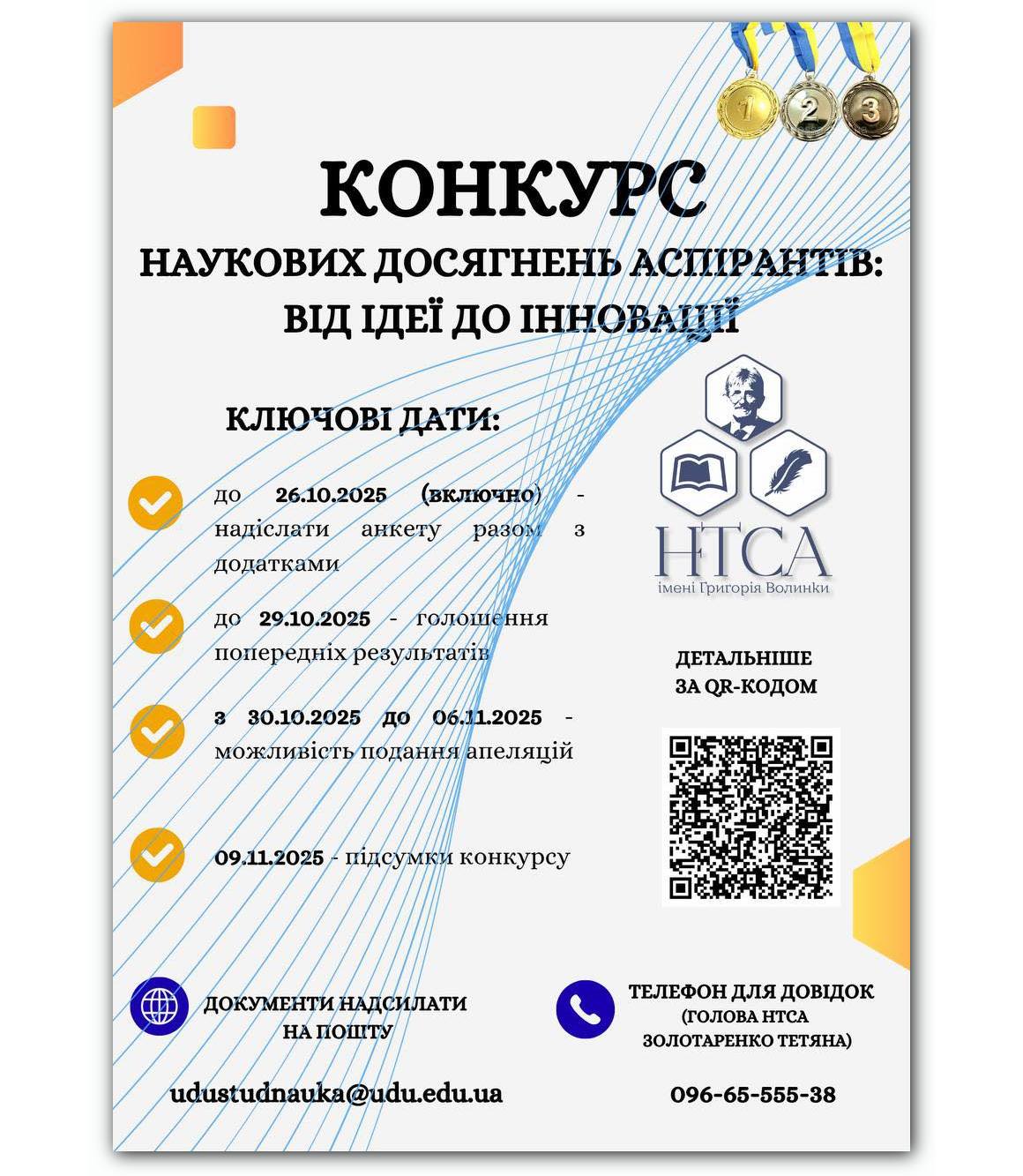 1 2 3

КОНКУРС

НАУКОВИХ ДОСЯГНЕНЬ АСПІРАНТІВ: ВІД ІДЕЇ ДО ІННОВАЦІЇ

КЛЮЧОВІ ДАТИ:

до 26.10.2025 (включно) - надіслати анкету разом з додатками

до 29.10.2025 - голошення попередніх результатів

з 30.10.2025 до 06.11.2025 - можливість подання апеляцій

09.11.2025 - підсумки конкурсу

НТСА
імені Григорія Волинки

ДЕТАЛЬНІШЕ ЗА QR-КОДОМ

ДОКУМЕНТИ НАДСИЛАТИ НА ПОШТУ

udustudnauka@udu.edu.ua

ТЕЛЕФОН ДЛЯ ДОВІДОК (ГОЛОВА НТСА ЗОЛОТАРЕНКО ТЕТЯНА)

096-65-555-38